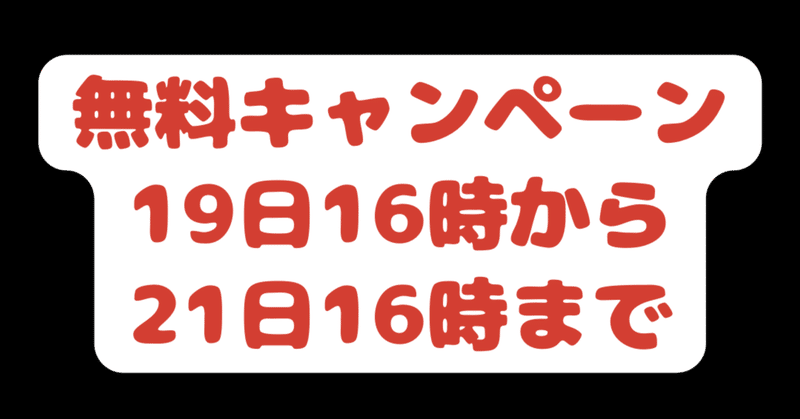 無料キャンペーン
19日16時から
21日16時まで